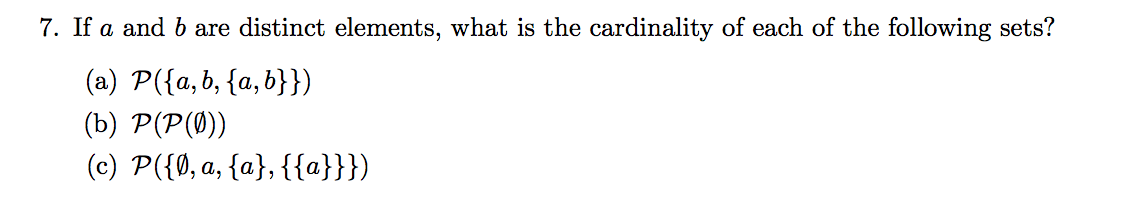 7. If $a$ and $b$ are distinct elements, what is the cardinality of each of the following sets?

(a) $\mathcal{P}(\{a, b, \{a, b\}\})$

(b) $\mathcal{P}(\mathcal{P}(\emptyset))$

(c) $\mathcal{P}(\{\emptyset, a, \{a\}, \{\{a\}\}\})$